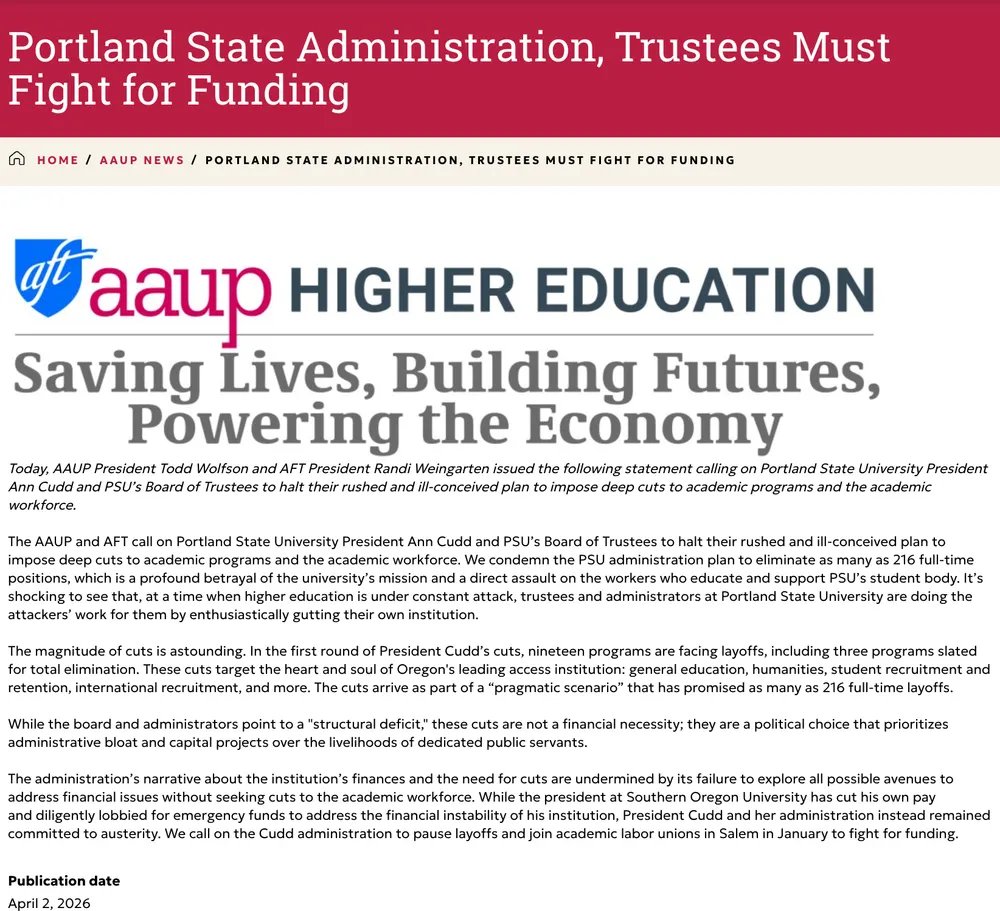 Portland State Administration, Trustees Must Fight for Funding

HOME / AAUP NEWS / PORTLAND STATE ADMINISTRATION, TRUSTEES MUST FIGHT FOR FUNDING

aft aaup HIGHER EDUCATION

Saving Lives, Building Futures, Powering the Economy

Today, AAUP President Todd Wolfson and AFT President Randi Weingarten issued the following statement calling on Portland State University President Ann Cudd and PSU's Board of Trustees to halt their rushed and ill-conceived plan to impose deep cuts to academic programs and the academic workforce.

The AAUP and AFT call on Portland State University President Ann Cudd and PSU's Board of Trustees to halt their rushed and ill-conceived plan to impose deep cuts to academic programs and the academic workforce. We condemn the PSU administration plan to eliminate as many as 216 full-time positions, which is a profound betrayal of the university's mission and a direct assault on the workers who educate and support PSU's student body. It's shocking to see that, at a time when higher education is under constant attack, trustees and administrators at Portland State University are doing the attackers' work for them by enthusiastically gutting their own institution.

The magnitude of cuts is astounding. In the first round of President Cudd's cuts, nineteen programs are facing layoffs, including three programs slated for total elimination. These cuts target the heart and soul of Oregon's leading access institution: general education, humanities, student recruitment and retention, international recruitment, and more. The cuts arrive as part of a "pragmatic scenario" that has promised as many as 216 full-time layoffs.

While the board and administrators point to a "structural deficit," these cuts are not a financial necessity; they are a political choice that prioritizes administrative bloat and capital projects over the livelihoods of dedicated public servants.

The administration's narrative about the institution's finances and the need for cuts are undermined by its failure to explore all possible avenues to address financial issues without seeking cuts to the academic workforce. While the president at Southern Oregon University has cut his own pay and diligently lobbied for emergency funds to address the financial instability of his institution, President Cudd and her administration instead remained committed to austerity. We call on the Cudd administration to pause layoffs and join academic labor unions in Salem in January to fight for funding.

Publication date
April 2, 2026